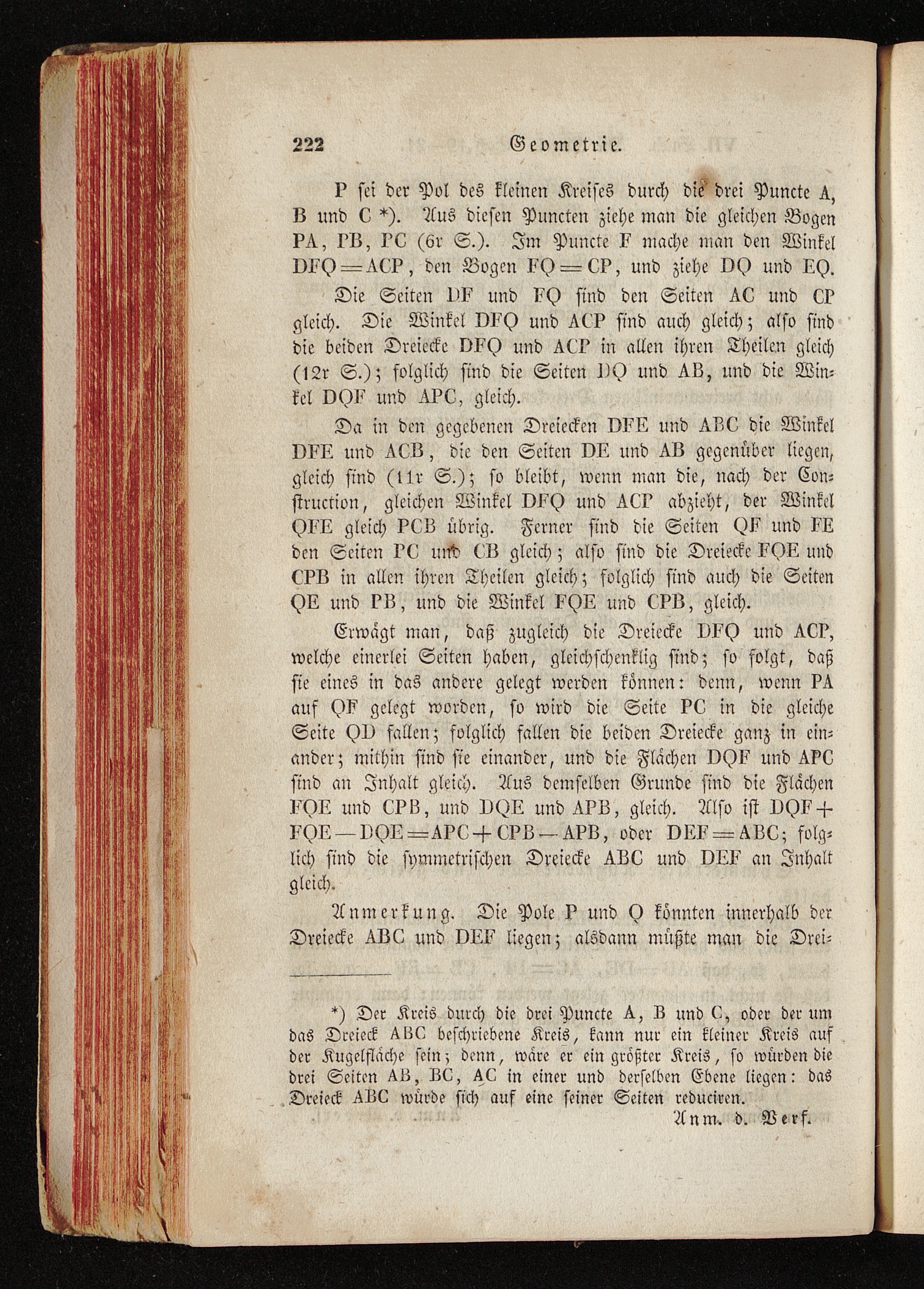 222 Geometrie.

P sei der Pol des kleinen Kreises durch die drei Puncte A, B und C *). Aus diesen Puncten ziehe man die gleichen Bogen PA, PB, PC (6r S.). Im Puncte F mache man den Winkel DFQ = ACP, den Bogen FQ = CP, und ziehe DQ und EQ.

Die Seiten DF und FQ sind den Seiten AC und CP gleich. Die Winkel DFQ und ACP sind auch gleich; also sind die beiden Dreiecke DFQ und ACP in allen ihren Theilen gleich (12r S.); folglich sind die Seiten DQ und AB, und die Winkel DQF und APC, gleich.

Da in den gegebenen Dreiecken DFE und ABC die Winkel DFE und ACB, die den Seiten DE und AB gegenüber liegen, gleich sind (11r S.); so bleibt, wenn man die, nach der Construction, gleichen Winkel DFQ und ACP abzieht, der Winkel QFE gleich PCB übrig. Ferner sind die Seiten QF und FE den Seiten PC und CB gleich; also sind die Dreiecke FQE und CPB in allen ihren Theilen gleich; folglich sind auch die Seiten QE und PB, und die Winkel FQE und CPB, gleich.

Erwägt man, daß zugleich die Dreiecke DFQ und ACP, welche einerlei Seiten haben, gleichschenklig sind; so folgt, daß sie eines in das andere gelegt werden können: denn, wenn PA auf QF gelegt worden, so wird die Seite PC in die gleiche Seite QD fallen; folglich fallen die beiden Dreiecke ganz in einander; mithin sind sie einander, und die Flächen DQF und APC sind an Inhalt gleich. Aus demselben Grunde sind die Flächen FQE und CPB, und DQE und APB, gleich. Also ist DQF + FQE — DQE = APC + CPB — APB, oder DEF = ABC; folglich sind die symmetrischen Dreiecke ABC und DEF an Inhalt gleich.

Anmerkung. Die Pole P und Q könnten innerhalb der Dreiecke ABC und DEF liegen; alsdann müßte man die Drei-

*) Der Kreis durch die drei Puncte A, B und C, oder der um das Dreieck ABC beschriebene Kreis, kann nur ein kleiner Kreis auf der Kugelfläche sein; denn, wäre er ein größter Kreis, so würden die drei Seiten AB, BC, AC in einer und derselben Ebene liegen: das Dreieck ABC würde sich auf eine seiner Seiten reduciren.
Anm. d. Verf.